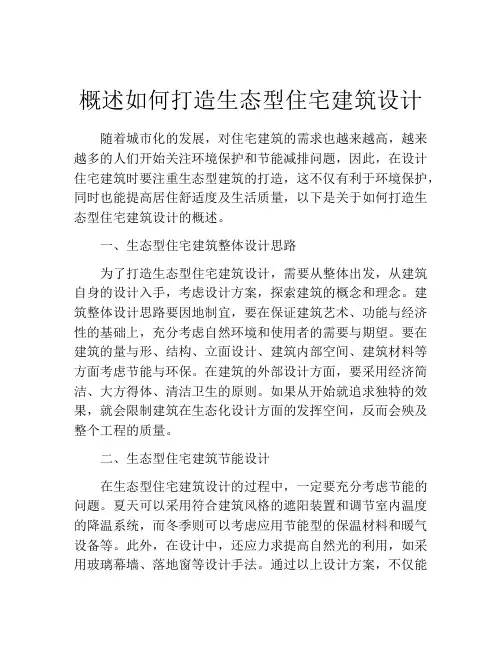 概述如何打造生态型住宅建筑设计

随着城市化的发展，对住宅建筑的需求也越来越高，越来越多的人们开始关注环境保护和节能减排问题，因此，在设计住宅建筑时要注重生态型建筑的打造，这不仅有利于环境保护，同时也能提高居住舒适度及生活质量，以下是关于如何打造生态型住宅建筑设计的概述。

一、生态型住宅建筑整体设计思路

为了打造生态型住宅建筑设计，需要从整体出发，从建筑自身的设计入手，考虑设计方案，探索建筑的概念和理念。建筑整体设计思路要因地制宜，要在保证建筑艺术、功能与经济性的基础上，充分考虑自然环境和使用者的需要与期望。要在建筑的量与形、结构、立面设计、建筑内部空间、建筑材料等方面考虑节能与环保。在建筑的外部设计方面，要采用经济简洁、大方得体、清洁卫生的原则。如果从开始就追求独特的效果，就会限制建筑在生态化设计方面的发挥空间，反而会殃及整个工程的质量。

二、生态型住宅建筑节能设计

在生态型住宅建筑设计的过程中，一定要充分考虑节能的问题。夏天可以采用符合建筑风格的遮阳装置和调节室内温度的降温系统，而冬季则可以考虑应用节能型的保温材料和暖气设备等。此外，在设计中，还应力求提高自然光的利用，如采用玻璃幕墙、落地窗等设计手法。通过以上设计方案，不仅能